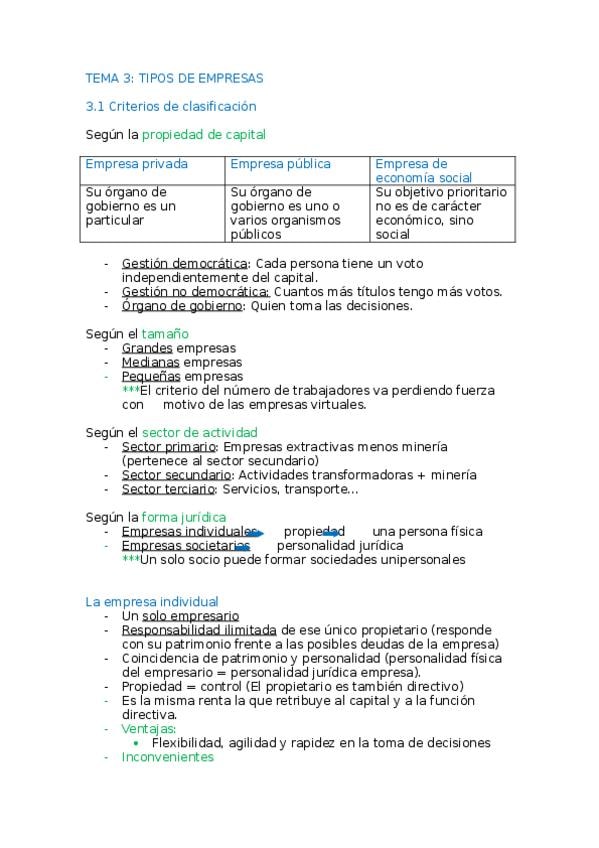 TEMA 3: TIPOS DE EMPRESAS

3.1 Criterios de clasificación

Según la propiedad de capital

| Empresa privada | Empresa pública | Empresa de economía social |
|---|---|---|
| Su órgano de gobierno es un particular | Su órgano de gobierno es uno o varios organismos públicos | Su objetivo prioritario no es de carácter económico, sino social |

- Gestión democrática: Cada persona tiene un voto independientemente del capital.
- Gestión no democrática: Cuantos más títulos tengo más votos.
- Órgano de gobierno: Quien toma las decisiones.

Según el tamaño
- Grandes empresas
- Medianas empresas
- Pequeñas empresas
***El criterio del número de trabajadores va perdiendo fuerza con motivo de las empresas virtuales.

Según el sector de actividad
- Sector primario: Empresas extractivas menos minería (pertenece al sector secundario)
- Sector secundario: Actividades transformadoras + minería
- Sector terciario: Servicios, transporte...

Según la forma jurídica
- Empresas individuales propiedad una persona física
- Empresas societarias personalidad jurídica
***Un solo socio puede formar sociedades unipersonales

La empresa individual
- Un solo empresario
- Responsabilidad ilimitada de ese único propietario (responde con su patrimonio frente a las posibles deudas de la empresa)
- Coincidencia de patrimonio y personalidad (personalidad física del empresario = personalidad jurídica empresa).
- Propiedad = control (El propietario es también directivo)
- Es la misma renta la que retribuye al capital y a la función directiva.
- Ventajas:
  • Flexibilidad, agilidad y rapidez en la toma de decisiones
- Inconvenientes